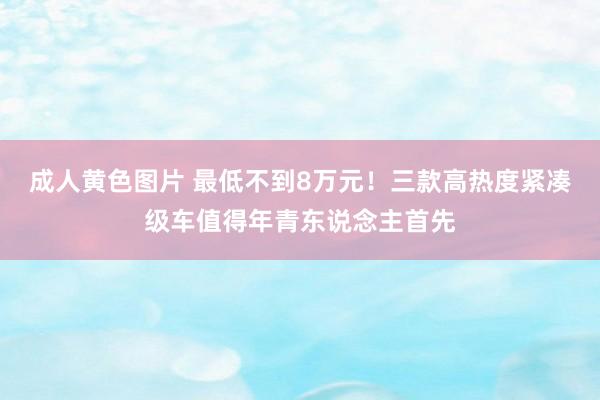 成人黄色图片 最低不到8万元！三款高热度紧凑级车值得年青东说念主首先